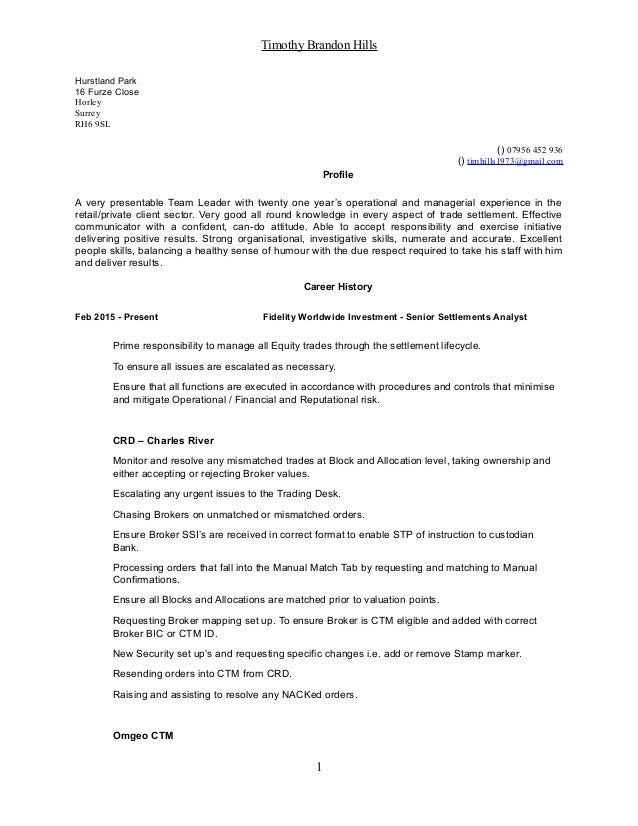 Timothy Brandon Hills

Hurstland Park
16 Furze Close
Horley
Surrey
RH6 9SL

() 07956 452 936
() timhills1973@gmail.com

Profile

A very presentable Team Leader with twenty one year's operational and managerial experience in the retail/private client sector. Very good all round knowledge in every aspect of trade settlement. Effective communicator with a confident, can-do attitude. Able to accept responsibility and exercise initiative delivering positive results. Strong organisational, investigative skills, numerate and accurate. Excellent people skills, balancing a healthy sense of humour with the due respect required to take his staff with him and deliver results.

Career History

Feb 2015 - Present Fidelity Worldwide Investment - Senior Settlements Analyst

Prime responsibility to manage all Equity trades through the settlement lifecycle.

To ensure all issues are escalated as necessary.

Ensure that all functions are executed in accordance with procedures and controls that minimise and mitigate Operational / Financial and Reputational risk.

CRD – Charles River

Monitor and resolve any mismatched trades at Block and Allocation level, taking ownership and either accepting or rejecting Broker values.

Escalating any urgent issues to the Trading Desk.

Chasing Brokers on unmatched or mismatched orders.

Ensure Broker SSI's are received in correct format to enable STP of instruction to custodian Bank.

Processing orders that fall into the Manual Match Tab by requesting and matching to Manual Confirmations.

Ensure all Blocks and Allocations are matched prior to valuation points.

Requesting Broker mapping set up. To ensure Broker is CTM eligible and added with correct Broker BIC or CTM ID.

New Security set up's and requesting specific changes i.e. add or remove Stamp marker.

Resending orders into CTM from CRD.

Raising and assisting to resolve any NACKed orders.

Omgeo CTM

1